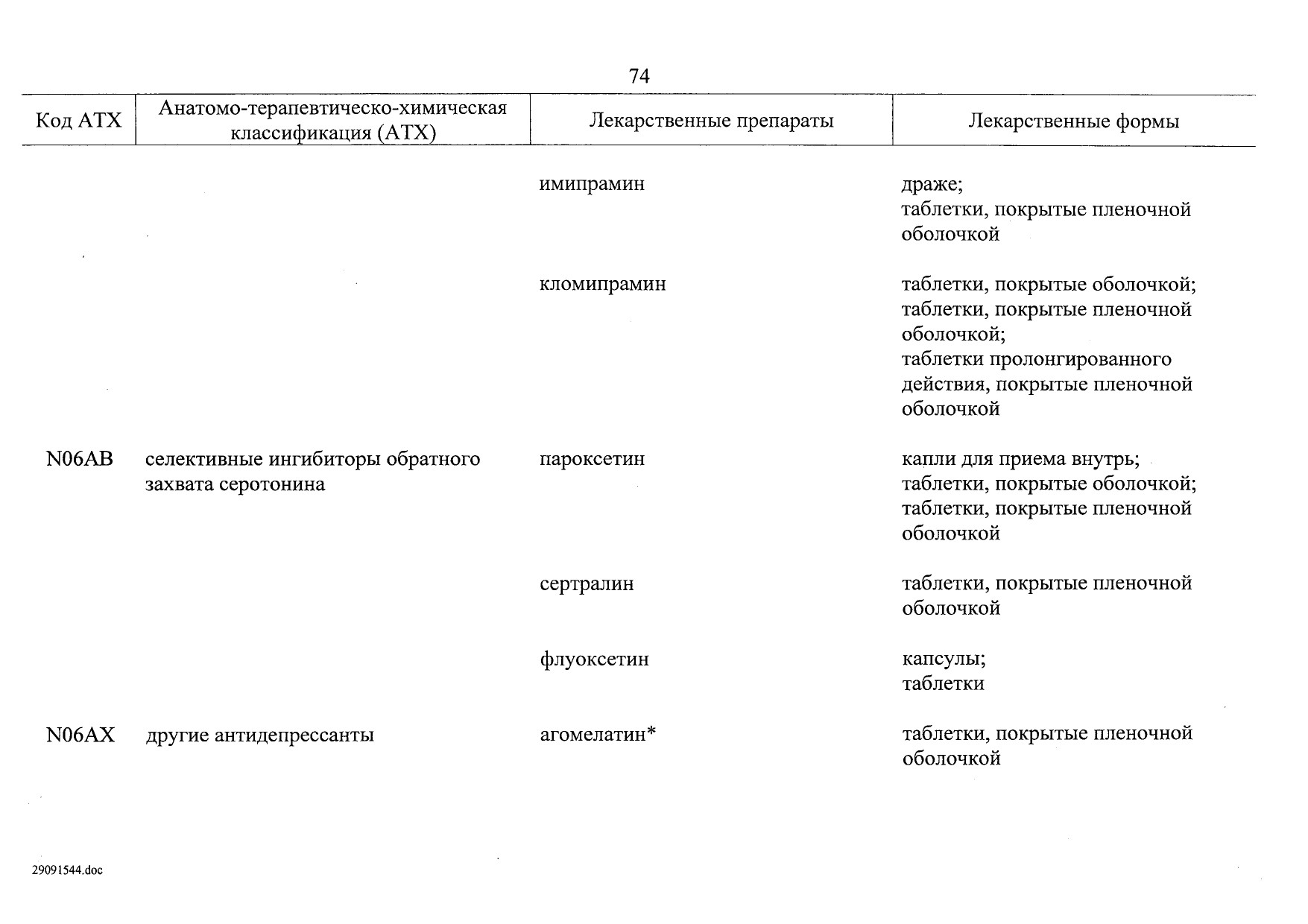 74

| Код АТХ | Анатомо-терапевтическо-химическая классификация (АТХ) | Лекарственные препараты | Лекарственные формы |
|---|---|---|---|
| | | имипрамин | драже; таблетки, покрытые пленочной оболочкой |
| | | кломипрамин | таблетки, покрытые оболочкой; таблетки, покрытые пленочной оболочкой; таблетки пролонгированного действия, покрытые пленочной оболочкой |
| N06AB | селективные ингибиторы обратного захвата серотонина | пароксетин | капли для приема внутрь; таблетки, покрытые оболочкой; таблетки, покрытые пленочной оболочкой |
| | | сертралин | таблетки, покрытые пленочной оболочкой |
| | | флуоксетин | капсулы; таблетки |
| N06AX | другие антидепрессанты | агомелатин* | таблетки, покрытые пленочной оболочкой |

29091544.doc